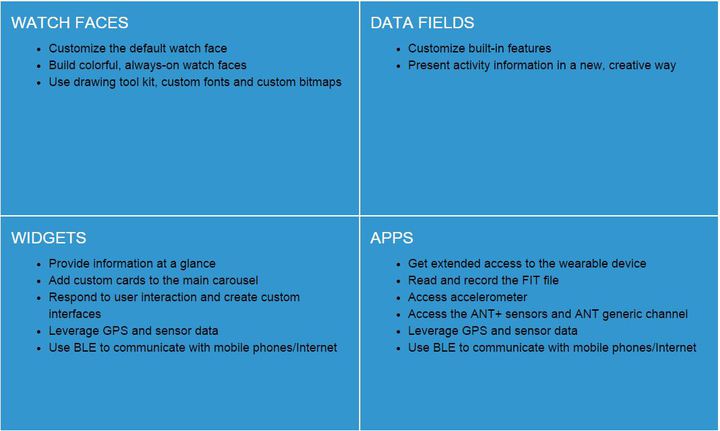 WATCH FACES

- Customize the default watch face
- Build colorful, always-on watch faces
- Use drawing tool kit, custom fonts and custom bitmaps

DATA FIELDS

- Customize built-in features
- Present activity information in a new, creative way

WIDGETS

- Provide information at a glance
- Add custom cards to the main carousel
- Respond to user interaction and create custom interfaces
- Leverage GPS and sensor data
- Use BLE to communicate with mobile phones/Internet

APPS

- Get extended access to the wearable device
- Read and record the FIT file
- Access accelerometer
- Access the ANT+ sensors and ANT generic channel
- Leverage GPS and sensor data
- Use BLE to communicate with mobile phones/Internet